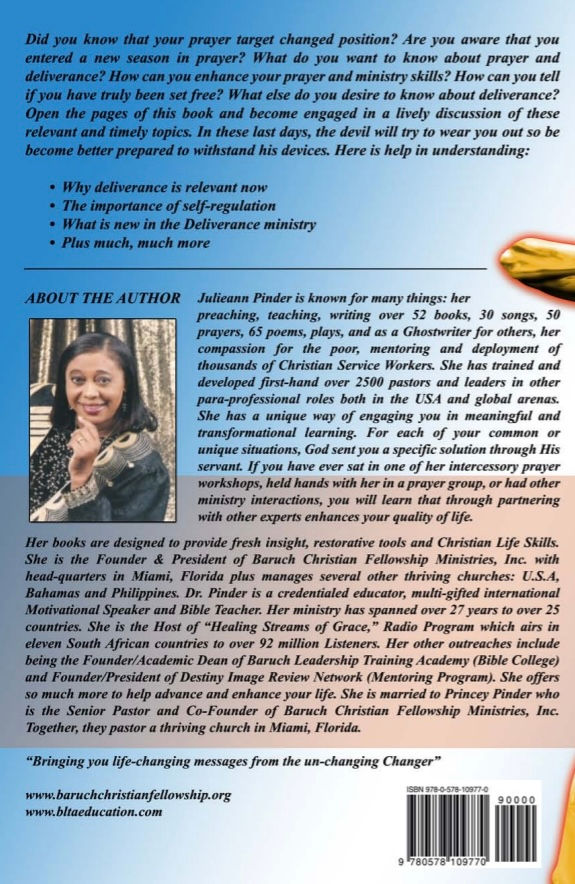 Did you know that your prayer target changed position? Are you aware that you entered a new season in prayer? What do you want to know about prayer and deliverance? How can you enhance your prayer and ministry skills? How can you tell if you have truly been set free? What else do you desire to know about deliverance? Open the pages of this book and become engaged in a lively discussion of these relevant and timely topics. In these last days, the devil will try to wear you out so be become better prepared to withstand his devices. Here is help in understanding:

• Why deliverance is relevant now
• The importance of self-regulation
• What is new in the Deliverance ministry
• Plus much, much more

ABOUT THE AUTHOR Julieann Pinder is known for many things: her preaching, teaching, writing over 52 books, 30 songs, 50 prayers, 65 poems, plays, and as a Ghostwriter for others, her compassion for the poor, mentoring and deployment of thousands of Christian Service Workers. She has trained and developed first-hand over 2500 pastors and leaders in other para-professional roles both in the USA and global arenas. She has a unique way of engaging you in meaningful and transformational learning. For each of your common or unique situations, God sent you a specific solution through His servant. If you have ever sat in one of her intercessory prayer workshops, held hands with her in a prayer group, or had other ministry interactions, you will learn that through partnering with other experts enhances your quality of life.

Her books are designed to provide fresh insight, restorative tools and Christian Life Skills. She is the Founder & President of Baruch Christian Fellowship Ministries, Inc. with head-quarters in Miami, Florida plus manages several other thriving churches: U.S.A, Bahamas and Philippines. Dr. Pinder is a credentialed educator, multi-gifted international Motivational Speaker and Bible Teacher. Her ministry has spanned over 27 years to over 25 countries. She is the Host of "Healing Streams of Grace," Radio Program which airs in eleven South African countries to over 92 million Listeners. Her other outreaches include being the Founder/Academic Dean of Baruch Leadership Training Academy (Bible College) and Founder/President of Destiny Image Review Network (Mentoring Program). She offers so much more to help advance and enhance your life. She is married to Princey Pinder who is the Senior Pastor and Co-Founder of Baruch Christian Fellowship Ministries, Inc. Together, they pastor a thriving church in Miami, Florida.

"Bringing you life-changing messages from the un-changing Changer"

www.baruchchristianfellowship.org
www.bltaeducation.com

ISBN 978-0-578-10977-0
90000
9 780578 109770